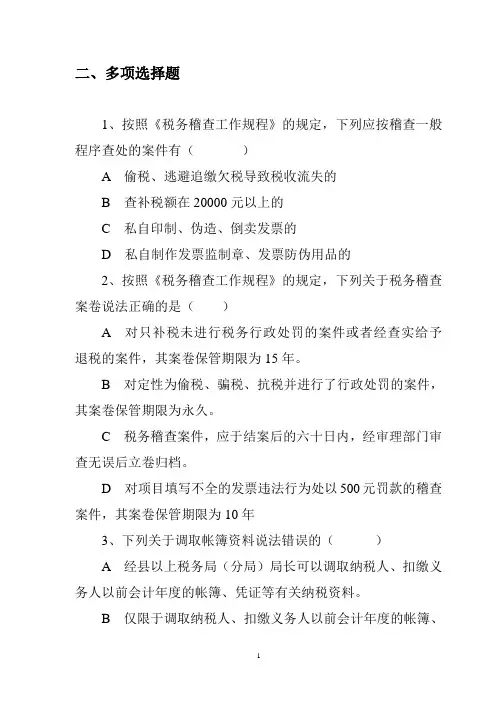 二、多项选择题

1、按照《税务稽查工作规程》的规定，下列应按稽查一般程序查处的案件有（　　）

A　偷税、逃避追缴欠税导致税收流失的

B　查补税额在 20000 元以上的

C　私自印制、伪造、倒卖发票的

D　私自制作发票监制章、发票防伪用品的

2、按照《税务稽查工作规程》的规定，下列关于税务稽查案卷说法正确的是（　　）

A　对只补税未进行税务行政处罚的案件或者经查实给予退税的案件，其案卷保管期限为 15 年。

B　对定性为偷税、骗税、抗税并进行了行政处罚的案件，其案卷保管期限为永久。

C　税务稽查案件，应于结案后的六十日内，经审理部门审查无误后立卷归档。

D　对项目填写不全的发票违法行为处以 500 元罚款的稽查案件，其案卷保管期限为 10 年

3、下列关于调取帐簿资料说法错误的（　　）

A　经县以上税务局（分局）局长可以调取纳税人、扣缴义务人以前会计年度的帐簿、凭证等有关纳税资料。

B　仅限于调取纳税人、扣缴义务人以前会计年度的帐簿、

1